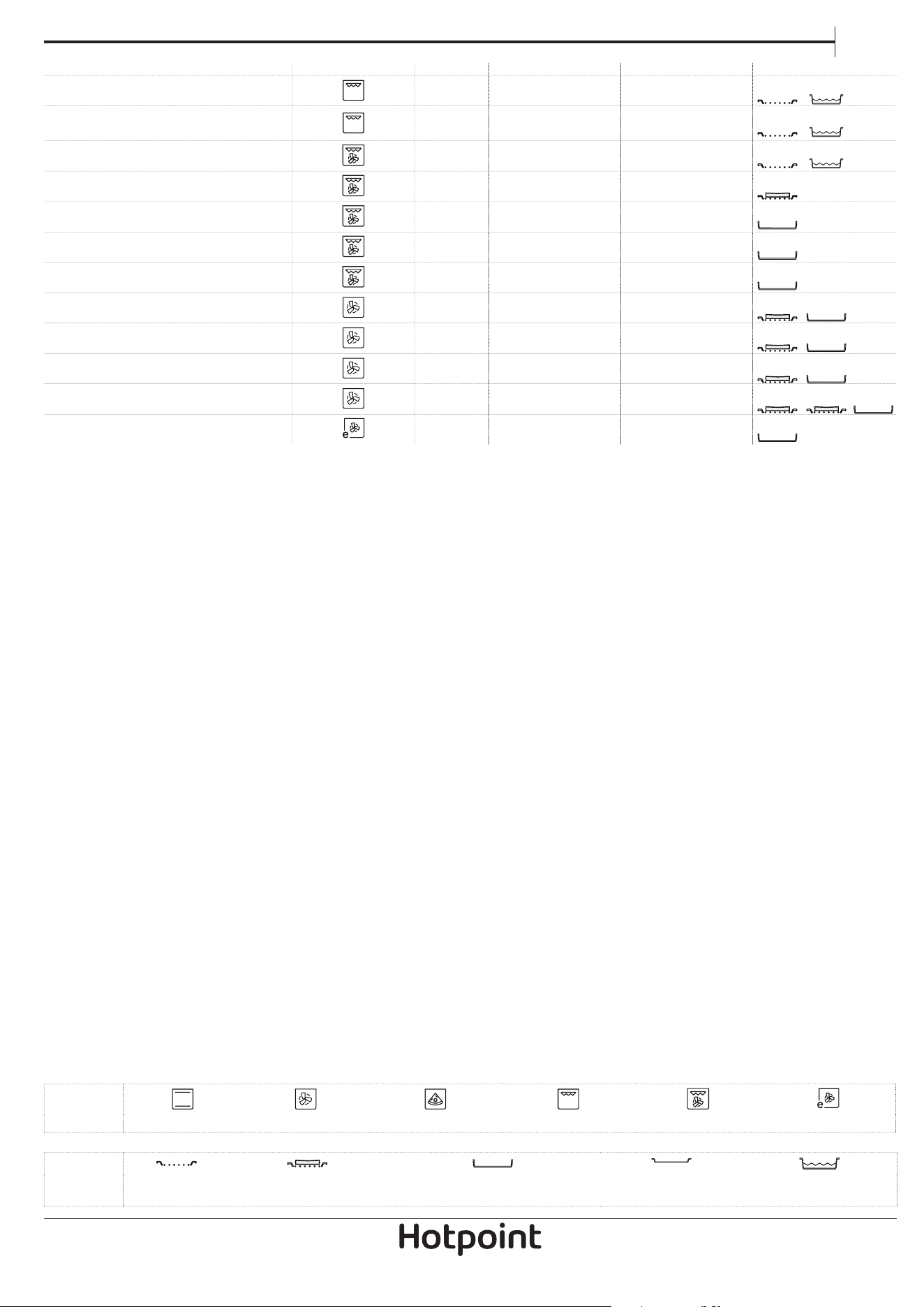 Hotpoint